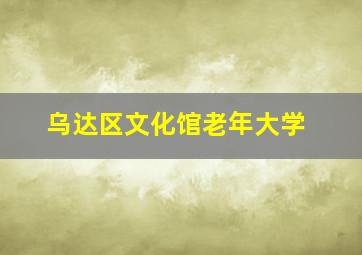 乌达区文化馆老年大学